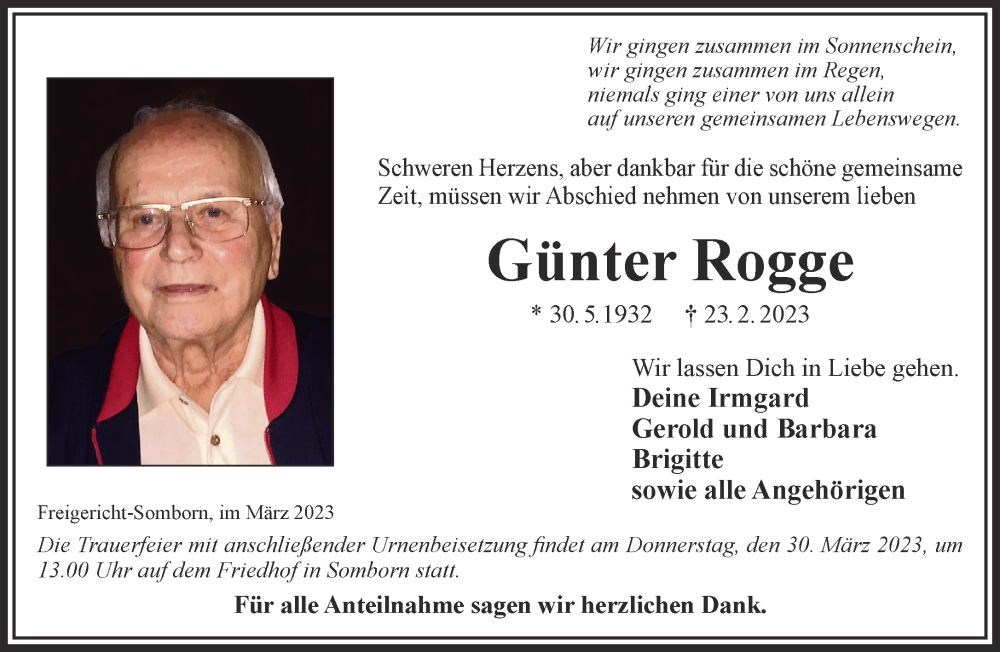 Wir gingen zusammen im Sonnenschein,
wir gingen zusammen im Regen,
niemals ging einer von uns allein
auf unseren gemeinsamen Lebenswegen.

Schweren Herzens, aber dankbar für die schöne gemeinsame Zeit, müssen wir Abschied nehmen von unserem lieben

Günter Rogge

* 30. 5. 1932 † 23. 2. 2023

Wir lassen Dich in Liebe gehen.
Deine Irmgard
Gerold und Barbara
Brigitte
sowie alle Angehörigen

Freigericht-Somborn, im März 2023

Die Trauerfeier mit anschließender Urnenbeisetzung findet am Donnerstag, den 30. März 2023, um 13.00 Uhr auf dem Friedhof in Somborn statt.

Für alle Anteilnahme sagen wir herzlichen Dank.